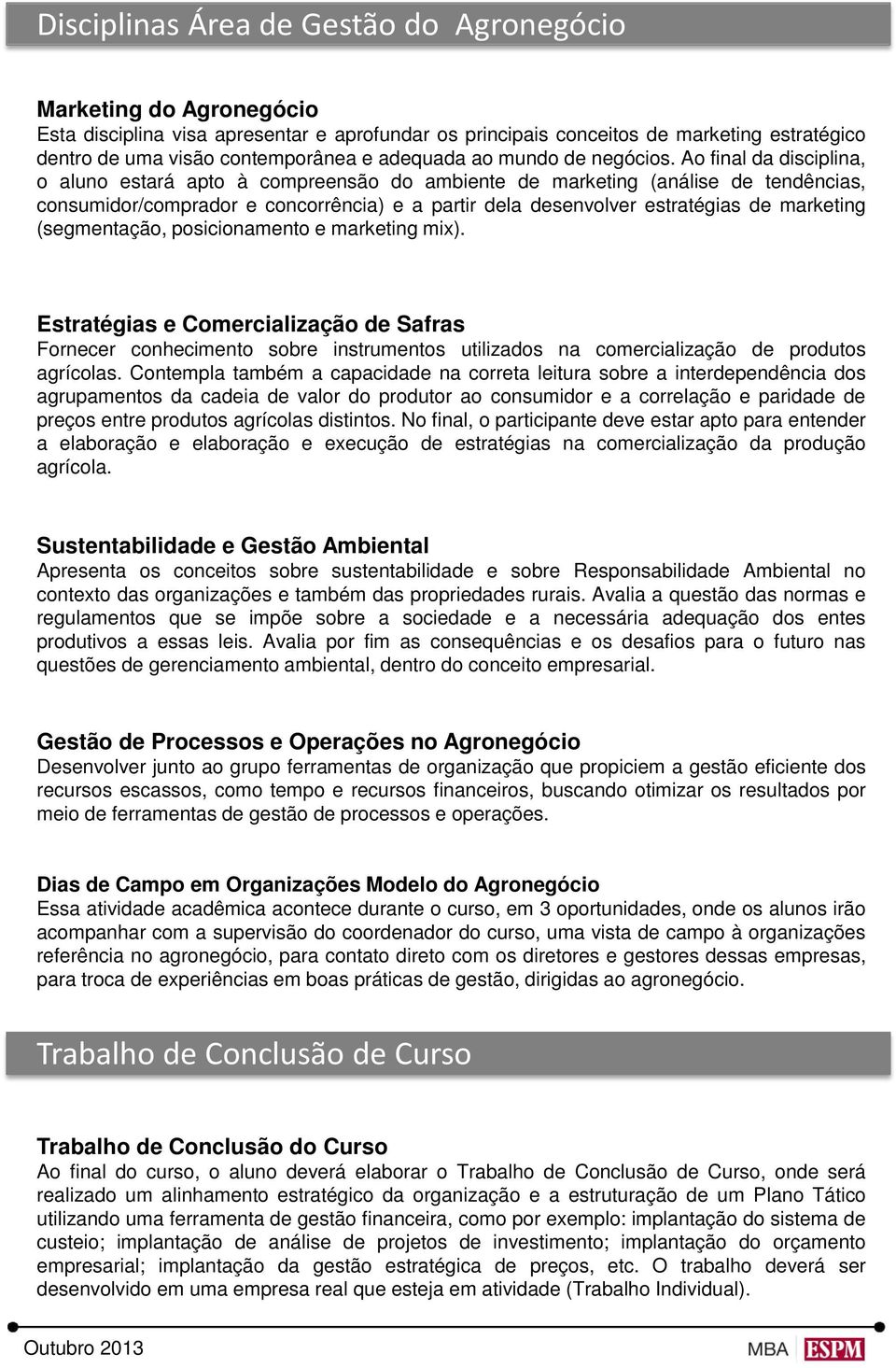 Disciplinas Área de Gestão do Agronegócio

Marketing do Agronegócio
Esta disciplina visa apresentar e aprofundar os principais conceitos de marketing estratégico dentro de uma visão contemporânea e adequada ao mundo de negócios. Ao final da disciplina, o aluno estará apto à compreensão do ambiente de marketing (análise de tendências, consumidor/comprador e concorrência) e a partir dela desenvolver estratégias de marketing (segmentação, posicionamento e marketing mix).

Estratégias e Comercialização de Safras
Fornecer conhecimento sobre instrumentos utilizados na comercialização de produtos agrícolas. Contempla também a capacidade na correta leitura sobre a interdependência dos agrupamentos da cadeia de valor do produtor ao consumidor e a correlação e paridade de preços entre produtos agrícolas distintos. No final, o participante deve estar apto para entender a elaboração e elaboração e execução de estratégias na comercialização da produção agrícola.

Sustentabilidade e Gestão Ambiental
Apresenta os conceitos sobre sustentabilidade e sobre Responsabilidade Ambiental no contexto das organizações e também das propriedades rurais. Avalia a questão das normas e regulamentos que se impõe sobre a sociedade e a necessária adequação dos entes produtivos a essas leis. Avalia por fim as consequências e os desafios para o futuro nas questões de gerenciamento ambiental, dentro do conceito empresarial.

Gestão de Processos e Operações no Agronegócio
Desenvolver junto ao grupo ferramentas de organização que propiciem a gestão eficiente dos recursos escassos, como tempo e recursos financeiros, buscando otimizar os resultados por meio de ferramentas de gestão de processos e operações.

Dias de Campo em Organizações Modelo do Agronegócio
Essa atividade acadêmica acontece durante o curso, em 3 oportunidades, onde os alunos irão acompanhar com a supervisão do coordenador do curso, uma vista de campo à organizações referência no agronegócio, para contato direto com os diretores e gestores dessas empresas, para troca de experiências em boas práticas de gestão, dirigidas ao agronegócio.

Trabalho de Conclusão de Curso

Trabalho de Conclusão do Curso
Ao final do curso, o aluno deverá elaborar o Trabalho de Conclusão de Curso, onde será realizado um alinhamento estratégico da organização e a estruturação de um Plano Tático utilizando uma ferramenta de gestão financeira, como por exemplo: implantação do sistema de custeio; implantação de análise de projetos de investimento; implantação do orçamento empresarial; implantação da gestão estratégica de preços, etc. O trabalho deverá ser desenvolvido em uma empresa real que esteja em atividade (Trabalho Individual).

Outubro 2013
MBA ESPM